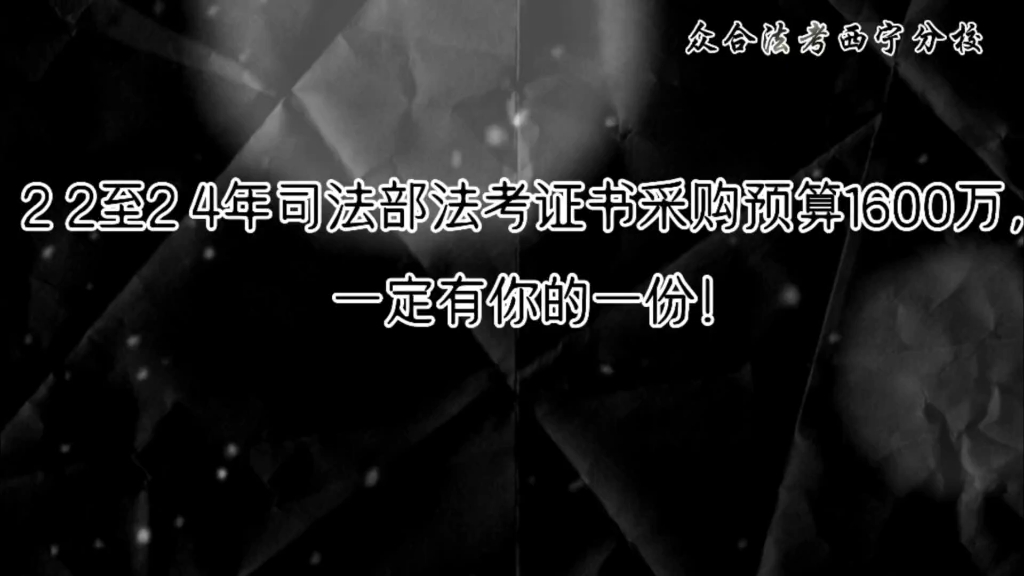 众合法考西宁分校

２２至２４年司法部法考证书采购预算1600万，一定有你的一份！